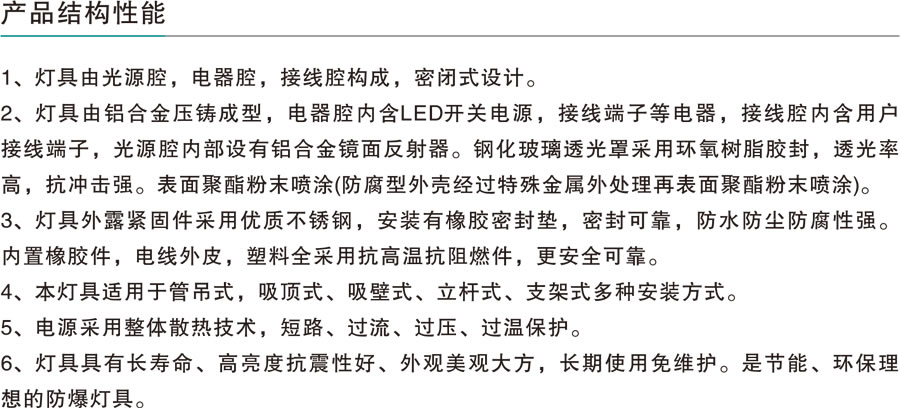 产品结构性能

1、灯具由光源腔，电器腔，接线腔构成，密闭式设计。

2、灯具由铝合金压铸成型，电器腔内含LED开关电源，接线端子等电器，接线腔内含用户接线端子，光源腔内部设有铝合金镜面反射器。钢化玻璃透光罩采用环氧树脂胶封，透光率高，抗冲击强。表面聚酯粉末喷涂(防腐型外壳经过特殊金属外处理再表面聚酯粉末喷涂)。

3、灯具外露紧固件采用优质不锈钢，安装有橡胶密封垫，密封可靠，防水防尘防腐性强。内置橡胶件，电线外皮，塑料全采用抗高温抗阻燃件，更安全可靠。

4、本灯具适用于管吊式，吸顶式、吸壁式、立杆式、支架式多种安装方式。

5、电源采用整体散热技术，短路、过流、过压、过温保护。

6、灯具具有长寿命、高亮度抗震性好、外观美观大方，长期使用免维护。是节能、环保理想的防爆灯具。